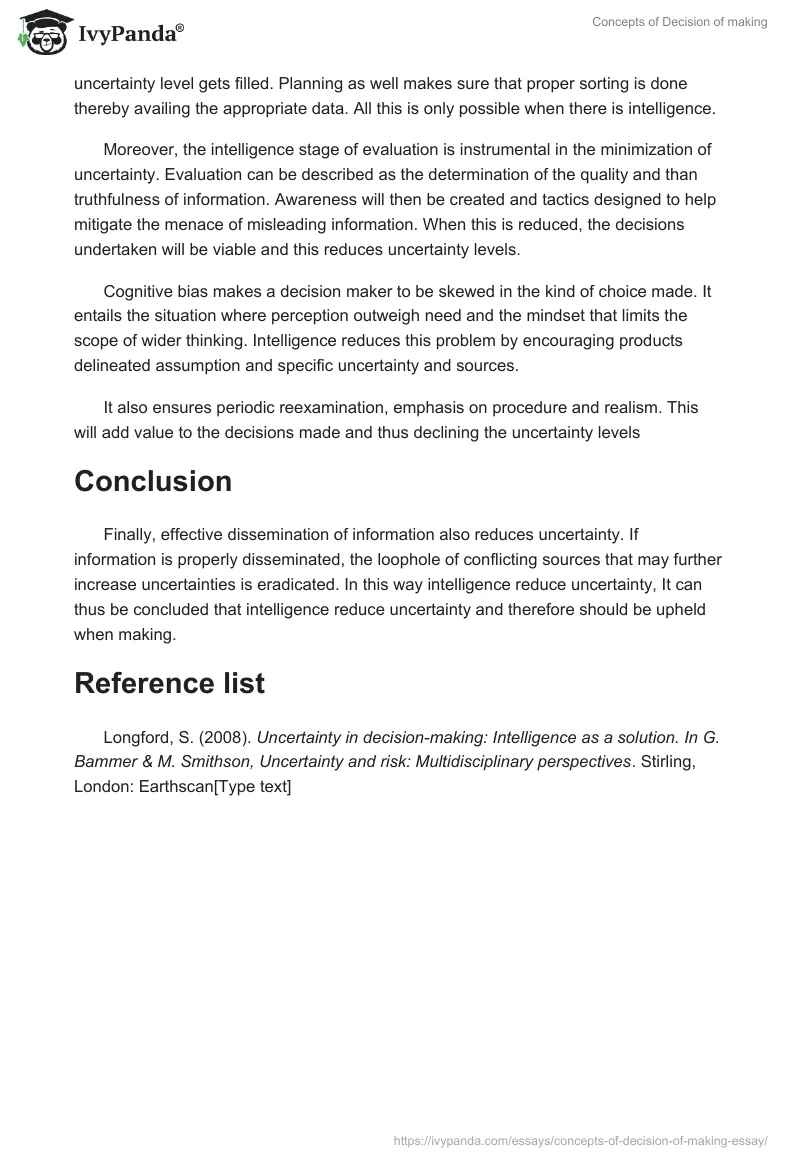 IvyPanda®

Concepts of Decision of making

uncertainty level gets filled. Planning as well makes sure that proper sorting is done thereby availing the appropriate data. All this is only possible when there is intelligence.

Moreover, the intelligence stage of evaluation is instrumental in the minimization of uncertainty. Evaluation can be described as the determination of the quality and than truthfulness of information. Awareness will then be created and tactics designed to help mitigate the menace of misleading information. When this is reduced, the decisions undertaken will be viable and this reduces uncertainty levels.

Cognitive bias makes a decision maker to be skewed in the kind of choice made. It entails the situation where perception outweigh need and the mindset that limits the scope of wider thinking. Intelligence reduces this problem by encouraging products delineated assumption and specific uncertainty and sources.

It also ensures periodic reexamination, emphasis on procedure and realism. This will add value to the decisions made and thus declining the uncertainty levels

Conclusion

Finally, effective dissemination of information also reduces uncertainty. If information is properly disseminated, the loophole of conflicting sources that may further increase uncertainties is eradicated. In this way intelligence reduce uncertainty, It can thus be concluded that intelligence reduce uncertainty and therefore should be upheld when making.

Reference list

Longford, S. (2008). Uncertainty in decision-making: Intelligence as a solution. In G. Bammer & M. Smithson, Uncertainty and risk: Multidisciplinary perspectives. Stirling, London: Earthscan[Type text]

https://ivypanda.com/essays/concepts-of-decision-of-making-essay/